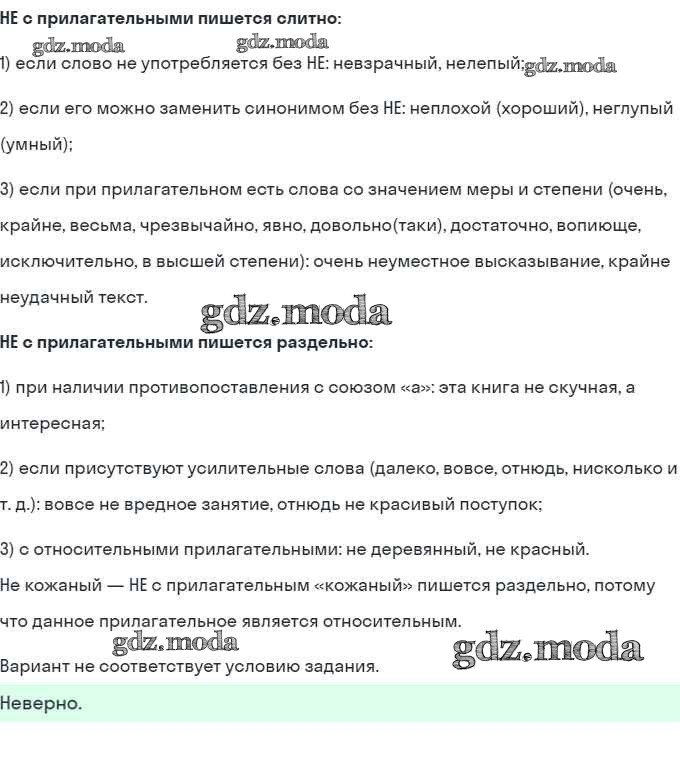 НЕ с прилагательными пишется слитно:

gdz.moda gdz.moda

1) если слово не употребляется без НЕ: невзрачный, нелепый; gdz.moda

2) если его можно заменить синонимом без НЕ: неплохой (хороший), неглупый (умный);

3) если при прилагательном есть слова со значением меры и степени (очень, крайне, весьма, чрезвычайно, явно, довольно(таки), достаточно, вопиюще, исключительно, в высшей степени): очень неуместное высказывание, крайне неудачный текст.

gdz.moda

НЕ с прилагательными пишется раздельно:

1) при наличии противопоставления с союзом «а»: эта книга не скучная, а интересная;

2) если присутствуют усилительные слова (далеко, вовсе, отнюдь, нисколько и т. д.): вовсе не вредное занятие, отнюдь не красивый поступок;

3) с относительными прилагательными: не деревянный, не красный.

Не кожаный — НЕ с прилагательным «кожаный» пишется раздельно, потому что данное прилагательное является относительным.

gdz.moda gdz.moda

Вариант не соответствует условию задания.

Неверно.